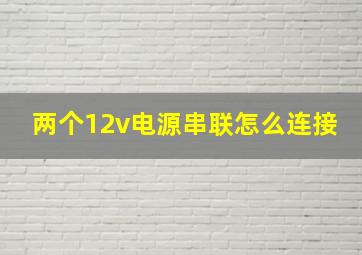 两个12v电源串联怎么连接